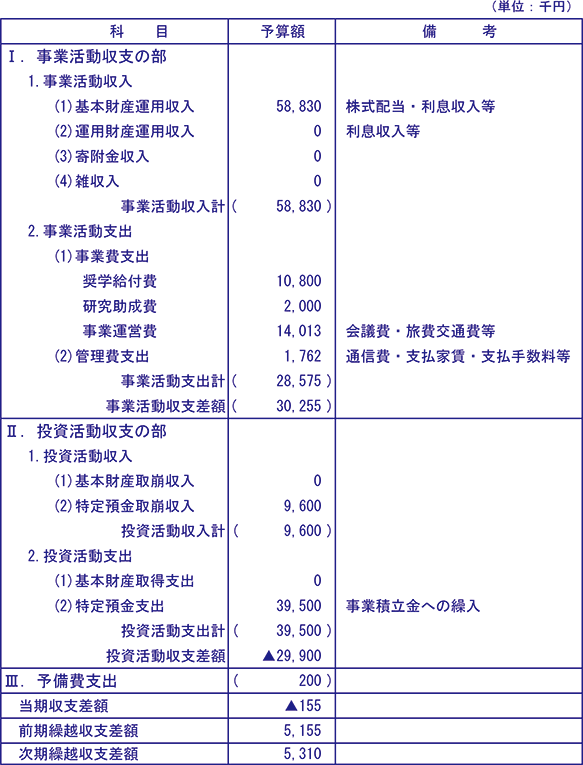 （単位：千円）

| 科　目 | 予算額 | 備　考 |
|---|---|---|
| Ⅰ．事業活動収支の部 | | |
| 1.事業活動収入 | | |
| (1)基本財産運用収入 | 58,830 | 株式配当・利息収入等 |
| (2)運用財産運用収入 | 0 | 利息収入等 |
| (3)寄附金収入 | 0 | |
| (4)雑収入 | 0 | |
| 事業活動収入計 | ( 58,830 ) | |
| 2.事業活動支出 | | |
| (1)事業費支出 | | |
| 奨学給付費 | 10,800 | |
| 研究助成費 | 2,000 | |
| 事業運営費 | 14,013 | 会議費・旅費交通費等 |
| (2)管理費支出 | 1,762 | 通信費・支払家賃・支払手数料等 |
| 事業活動支出計 | ( 28,575 ) | |
| 事業活動収支差額 | ( 30,255 ) | |
| Ⅱ．投資活動収支の部 | | |
| 1.投資活動収入 | | |
| (1)基本財産取崩収入 | 0 | |
| (2)特定預金取崩収入 | 9,600 | |
| 投資活動収入計 | ( 9,600 ) | |
| 2.投資活動支出 | | |
| (1)基本財産取得支出 | 0 | |
| (2)特定預金支出 | 39,500 | 事業積立金への繰入 |
| 投資活動支出計 | ( 39,500 ) | |
| 投資活動収支差額 | ▲29,900 | |
| Ⅲ．予備費支出 | ( 200 ) | |
| 当期収支差額 | ▲155 | |
| 前期繰越収支差額 | 5,155 | |
| 次期繰越収支差額 | 5,310 | |